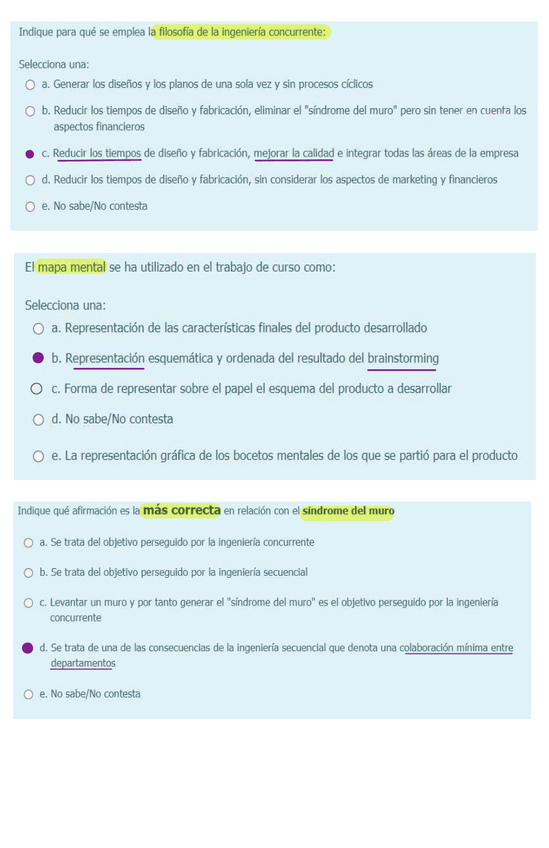 Indique para qué se emplea la filosofía de la ingeniería concurrente:

Selecciona una:
a. Generar los diseños y los planos de una sola vez y sin procesos cíclicos
b. Reducir los tiempos de diseño y fabricación, eliminar el "síndrome del muro" pero sin tener en cuenta los aspectos financieros
c. Reducir los tiempos de diseño y fabricación, mejorar la calidad e integrar todas las áreas de la empresa
d. Reducir los tiempos de diseño y fabricación, sin considerar los aspectos de marketing y financieros
e. No sabe/No contesta

El mapa mental se ha utilizado en el trabajo de curso como:

Selecciona una:
a. Representación de las características finales del producto desarrollado
b. Representación esquemática y ordenada del resultado del brainstorming
c. Forma de representar sobre el papel el esquema del producto a desarrollar
d. No sabe/No contesta
e. La representación gráfica de los bocetos mentales de los que se partió para el producto

Indique qué afirmación es la más correcta en relación con el síndrome del muro

a. Se trata del objetivo perseguido por la ingeniería concurrente
b. Se trata del objetivo perseguido por la ingeniería secuencial
c. Levantar un muro y por tanto generar el "síndrome del muro" es el objetivo perseguido por la ingeniería concurrente
d. Se trata de una de las consecuencias de la ingeniería secuencial que denota una colaboración mínima entre departamentos
e. No sabe/No contesta